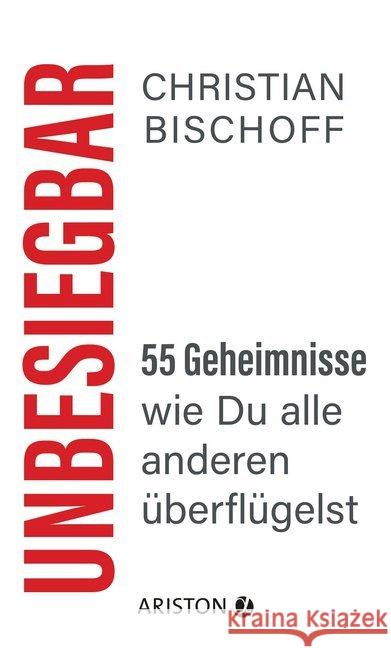 UNBESIEGBAR

CHRISTIAN BISCHOFF

55 Geheimnisse wie Du alle anderen überflügelst

ARISTON